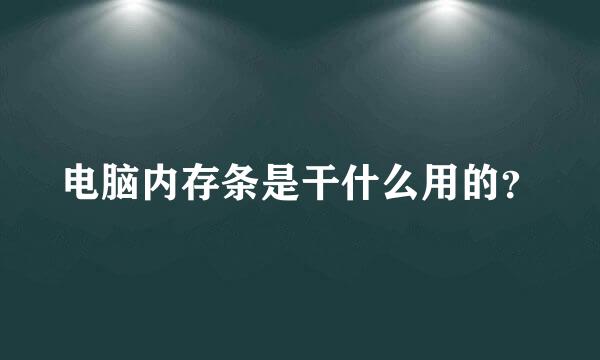 电脑内存条是干什么用的？